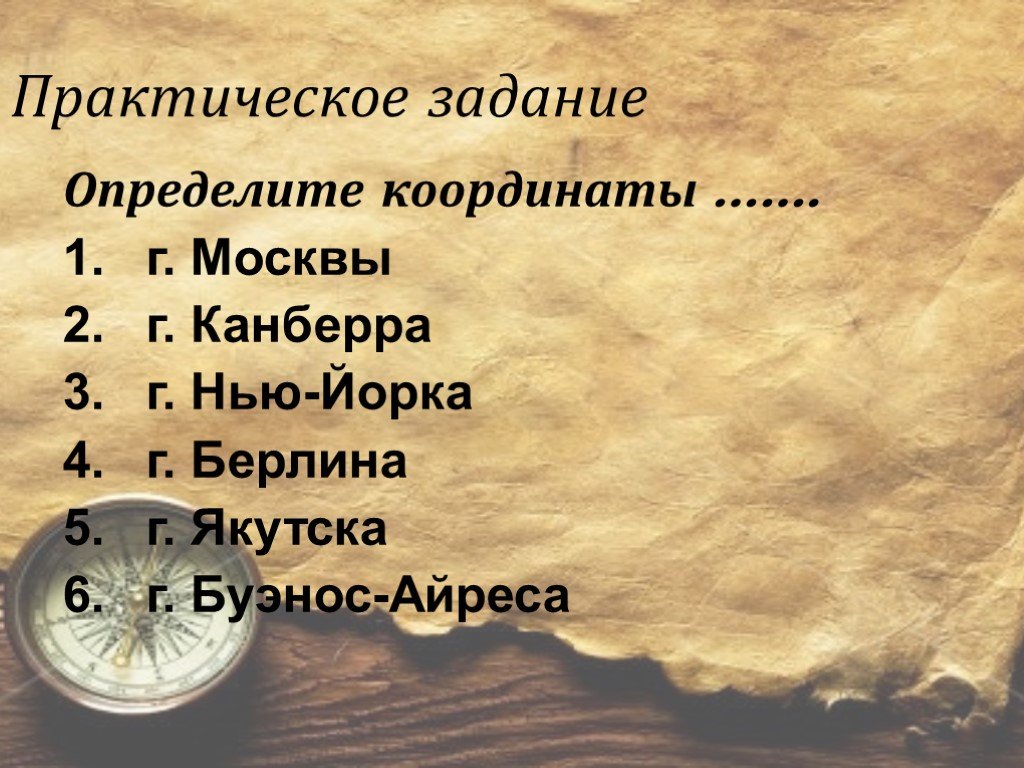 Практическое задание

Определите координаты …….

1. г. Москвы
2. г. Канберра
3. г. Нью-Йорка
4. г. Берлина
5. г. Якутска
6. г. Буэнос-Айреса